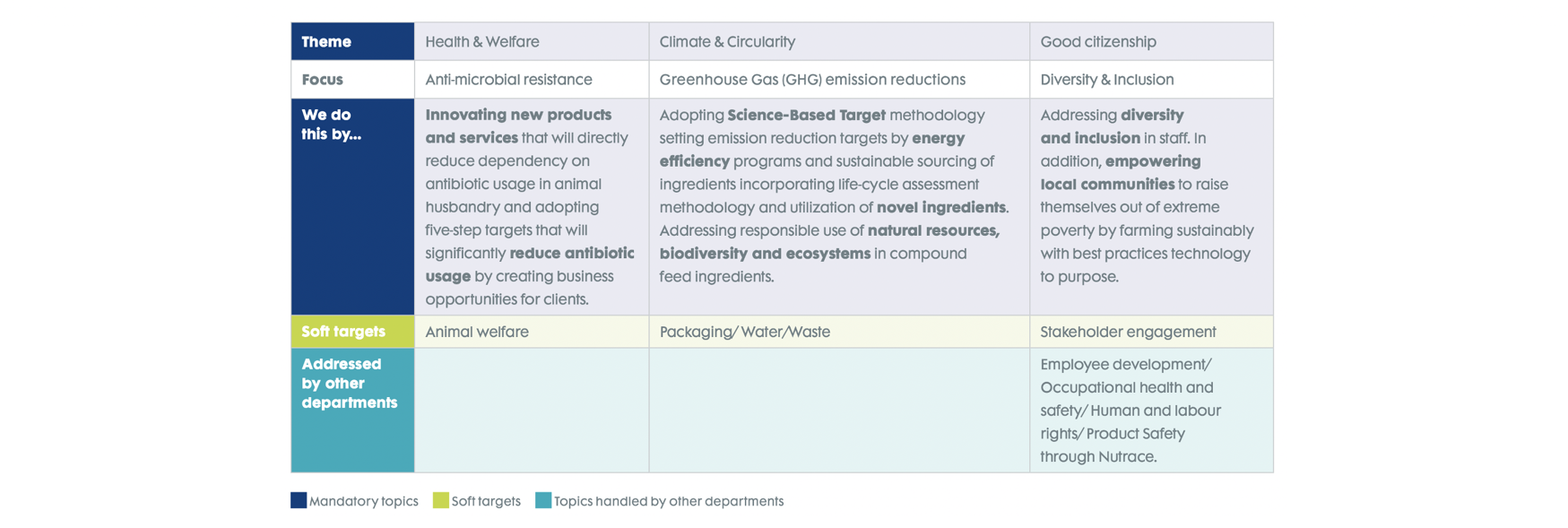 | Theme | Health & Welfare | Climate & Circularity | Good citizenship |
|---|---|---|---|
| Focus | Anti-microbial resistance | Greenhouse Gas (GHG) emission reductions | Diversity & Inclusion |
| We do this by... | Innovating new products and services that will directly reduce dependency on antibiotic usage in animal husbandry and adopting five-step targets that will significantly reduce antibiotic usage by creating business opportunities for clients. | Adopting Science-Based Target methodology setting emission reduction targets by energy efficiency programs and sustainable sourcing of ingredients incorporating life-cycle assessment methodology and utilization of novel ingredients. Addressing responsible use of natural resources, biodiversity and ecosystems in compound feed ingredients. | Addressing diversity and inclusion in staff. In addition, empowering local communities to raise themselves out of extreme poverty by farming sustainably with best practices technology to purpose. |
| Soft targets | Animal welfare | Packaging/ Water/Waste | Stakeholder engagement |
| Addressed by other departments | | | Employee development/ Occupational health and safety/ Human and labour rights/ Product Safety through Nutrace. |

Mandatory topics Soft targets Topics handled by other departments